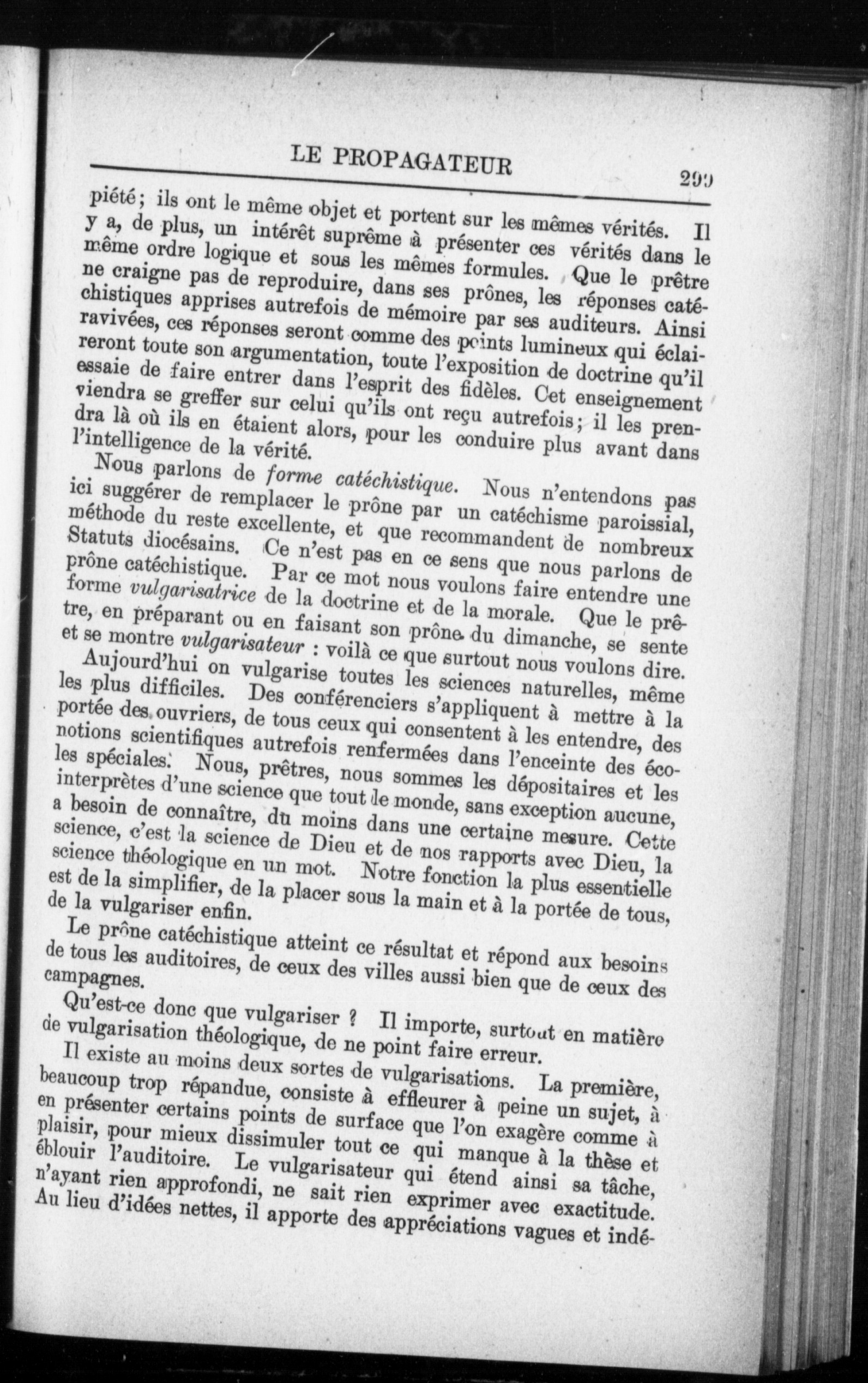 LE PROPAGATEUR 299

piété; ils ont le même objet et portent sur les mêmes vérités. Il y a, de plus, un intérêt suprême à présenter ces vérités dans le même ordre logique et sous les mêmes formules. Que le prêtre ne craigne pas de reproduire, dans ses prônes, les réponses catéchistiques apprises autrefois de mémoire par ses auditeurs. Ainsi ravivées, ces réponses seront comme des points lumineux qui éclaireront toute son argumentation, toute l'exposition de doctrine qu'il essaie de faire entrer dans l'esprit des fidèles. Cet enseignement viendra se greffer sur celui qu'ils ont reçu autrefois; il les prendra là où ils en étaient alors, pour les conduire plus avant dans l'intelligence de la vérité.

Nous parlons de forme catéchistique. Nous n'entendons pas ici suggérer de remplacer le prône par un catéchisme paroissial, méthode du reste excellente, et que recommandent de nombreux Statuts diocésains. Ce n'est pas en ce sens que nous parlons de prône catéchistique. Par ce mot nous voulons faire entendre une forme vulgarisatrice de la doctrine et de la morale. Que le prêtre, en préparant ou en faisant son prône du dimanche, se sente et se montre vulgarisateur : voilà ce que surtout nous voulons dire.

Aujourd'hui on vulgarise toutes les sciences naturelles, même les plus difficiles. Des conférenciers s'appliquent à mettre à la portée des ouvriers, de tous ceux qui consentent à les entendre, des notions scientifiques autrefois renfermées dans l'enceinte des écoles spéciales. Nous, prêtres, nous sommes les dépositaires et les interprètes d'une science que tout le monde, sans exception aucune, a besoin de connaître, du moins dans une certaine mesure. Cette science, c'est la science de Dieu et de nos rapports avec Dieu, la science théologique en un mot. Notre fonction la plus essentielle est de la simplifier, de la placer sous la main et à la portée de tous, de la vulgariser enfin.

Le prône catéchistique atteint ce résultat et répond aux besoins de tous les auditoires, de ceux des villes aussi bien que de ceux des campagnes.

Qu'est-ce donc que vulgariser ? Il importe, surtout en matière de vulgarisation théologique, de ne point faire erreur.

Il existe au moins deux sortes de vulgarisations. La première, beaucoup trop répandue, consiste à effleurer à peine un sujet, à en présenter certains points de surface que l'on exagère comme à plaisir, pour mieux dissimuler tout ce qui manque à la thèse et éblouir l'auditoire. Le vulgarisateur qui étend ainsi sa tâche, n'ayant rien approfondi, ne sait rien exprimer avec exactitude. Au lieu d'idées nettes, il apporte des appréciations vagues et indé-